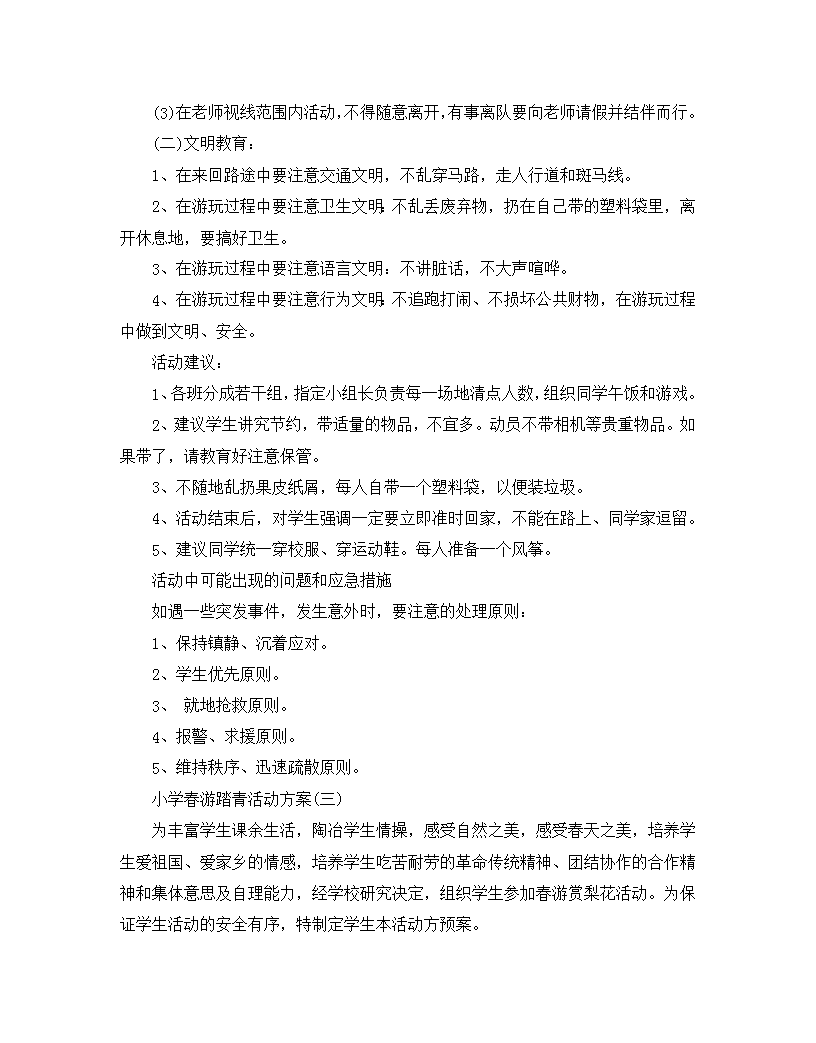 (3)在老师视线范围内活动，不得随意离开，有事离队要向老师请假并结伴而行。

(二)文明教育：

1、在来回路途中要注意交通文明，不乱穿马路，走人行道和斑马线。

2、在游玩过程中要注意卫生文明：不乱丢废弃物，扔在自己带的塑料袋里，离开休息地，要搞好卫生。

3、在游玩过程中要注意语言文明：不讲脏话，不大声喧哗。

4、在游玩过程中要注意行为文明：不追跑打闹、不损坏公共财物，在游玩过程中做到文明、安全。

活动建议：

1、各班分成若干组，指定小组长负责每一场地清点人数，组织同学午饭和游戏。

2、建议学生讲究节约，带适量的物品，不宜多。动员不带相机等贵重物品。如果带了，请教育好注意保管。

3、不随地乱扔果皮纸屑，每人自带一个塑料袋，以便装垃圾。

4、活动结束后，对学生强调一定要立即准时回家，不能在路上、同学家逗留。

5、建议同学统一穿校服、穿运动鞋。每人准备一个风筝。

活动中可能出现的问题和应急措施

如遇一些突发事件，发生意外时，要注意的处理原则：

1、保持镇静、沉着应对。

2、学生优先原则。

3、 就地抢救原则。

4、报警、求援原则。

5、维持秩序、迅速疏散原则。

小学春游踏青活动方案(三)

为丰富学生课余生活，陶冶学生情操，感受自然之美，感受春天之美，培养学生爱祖国、爱家乡的情感，培养学生吃苦耐劳的革命传统精神、团结协作的合作精神和集体意思及自理能力，经学校研究决定，组织学生参加春游赏梨花活动。为保证学生活动的安全有序，特制定学生本活动方预案。